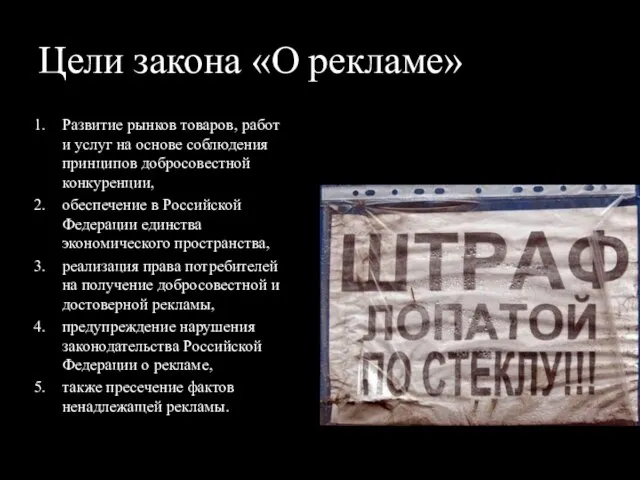 Цели закона «О рекламе»

1. Развитие рынков товаров, работ и услуг на основе соблюдения принципов добросовестной конкуренции,
2. обеспечение в Российской Федерации единства экономического пространства,
3. реализация права потребителей на получение добросовестной и достоверной рекламы,
4. предупреждение нарушения законодательства Российской Федерации о рекламе,
5. также пресечение фактов ненадлежащей рекламы.

ШТРАФ
ЛОПАТОЙ
ПО СТЕКЛУ!!!